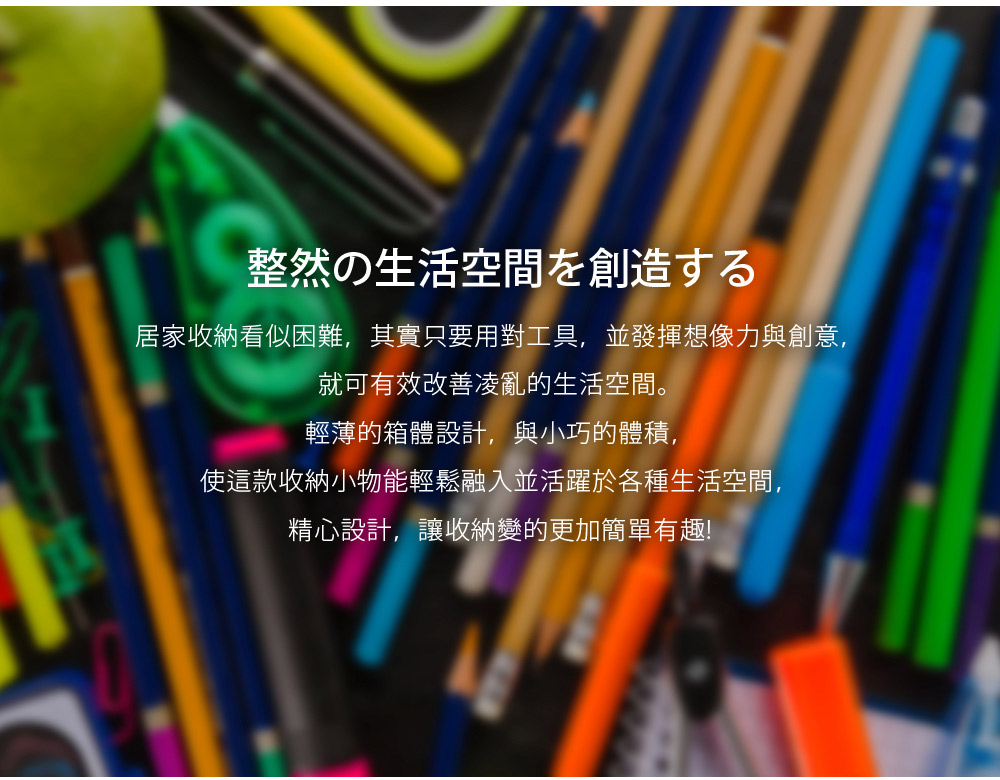 整然の生活空間を創造する

居家收納看似困難，其實只要用對工具，並發揮想像力與創意，
就可有效改善凌亂的生活空間。
輕薄的箱體設計，與小巧的體積，
使這款收納小物能輕鬆融入並活躍於各種生活空間，
精心設計，讓收納變的更加簡單有趣!